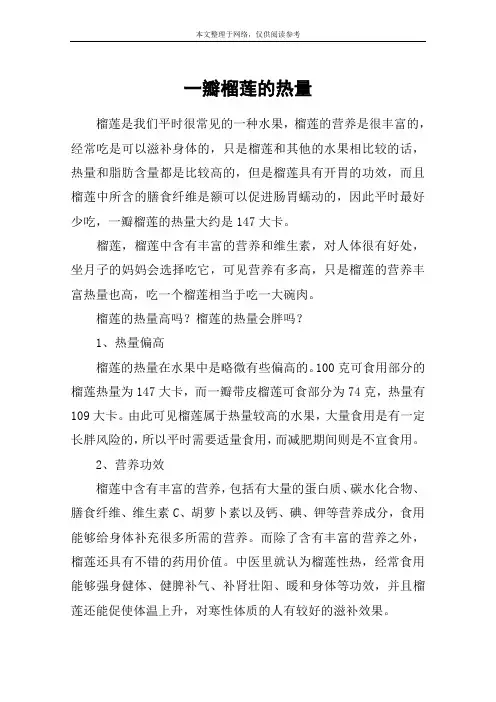 本文整理于网络，仅供阅读参考

一瓣榴莲的热量

榴莲是我们平时很常见的一种水果，榴莲的营养是很丰富的，经常吃是可以滋补身体的，只是榴莲和其他的水果相比较的话，热量和脂肪含量都是比较高的，但是榴莲具有开胃的功效，而且榴莲中所含的膳食纤维是额可以促进肠胃蠕动的，因此平时最好少吃，一瓣榴莲的热量大约是 147 大卡。

榴莲，榴莲中含有丰富的营养和维生素，对人体很有好处，坐月子的妈妈会选择吃它，可见营养有多高，只是榴莲的营养丰富热量也高，吃一个榴莲相当于吃一大碗肉。

榴莲的热量高吗？榴莲的热量会胖吗？

1、热量偏高

榴莲的热量在水果中是略微有些偏高的。100 克可食用部分的榴莲热量为 147 大卡，而一瓣带皮榴莲可食部分为 74 克，热量有 109 大卡。由此可见榴莲属于热量较高的水果，大量食用是有一定长胖风险的，所以平时需要适量食用，而减肥期间则是不宜食用。

2、营养功效

榴莲中含有丰富的营养，包括有大量的蛋白质、碳水化合物、膳食纤维、维生素 C、胡萝卜素以及钙、碘、钾等营养成分，食用能够给身体补充很多所需的营养。而除了含有丰富的营养之外，榴莲还具有不错的药用价值。中医里就认为榴莲性热，经常食用能够强身健体、健脾补气、补肾壮阳、暖和身体等功效，并且榴莲还能促使体温上升，对寒性体质的人有较好的滋补效果。